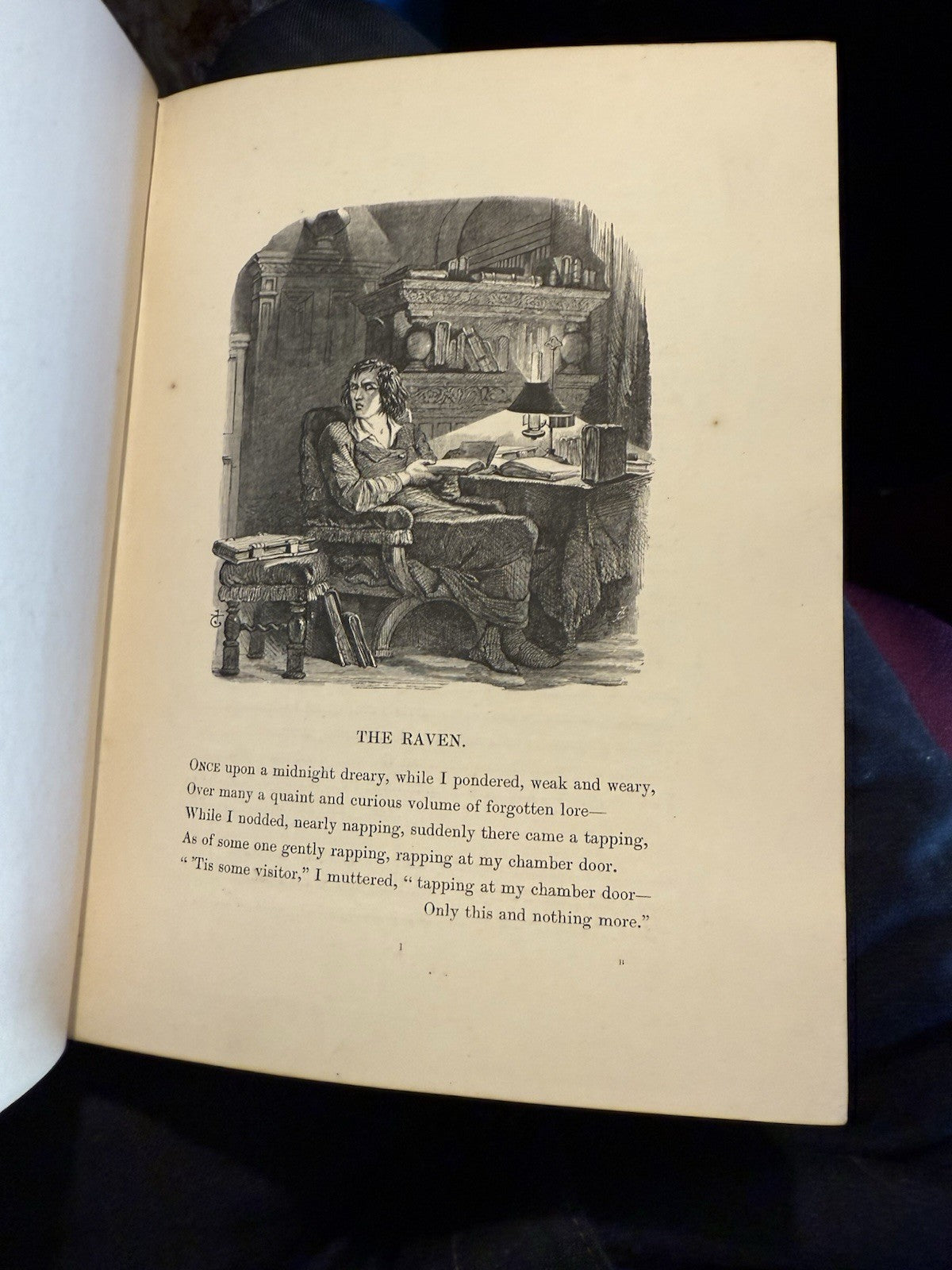 THE RAVEN.

ONCE upon a midnight dreary, while I pondered, weak and weary,
Over many a quaint and curious volume of forgotten lore—
While I nodded, nearly napping, suddenly there came a tapping,
As of some one gently rapping, rapping at my chamber door.
"'Tis some visitor," I muttered, "tapping at my chamber door—
Only this and nothing more."

1 B